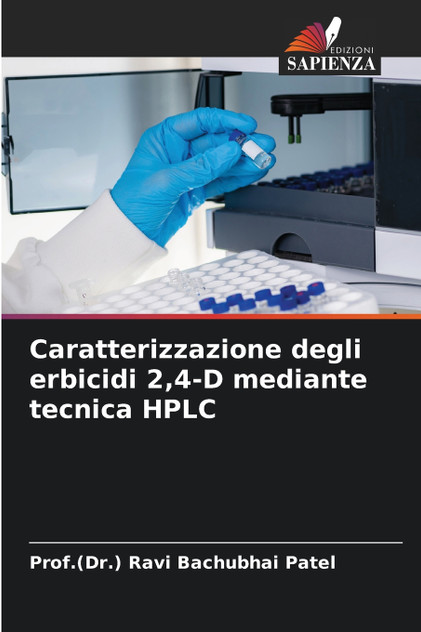 EDIZIONI
SAPIENZA

Caratterizzazione degli erbicidi 2,4-D mediante tecnica HPLC

Prof.(Dr.) Ravi Bachubhai Patel